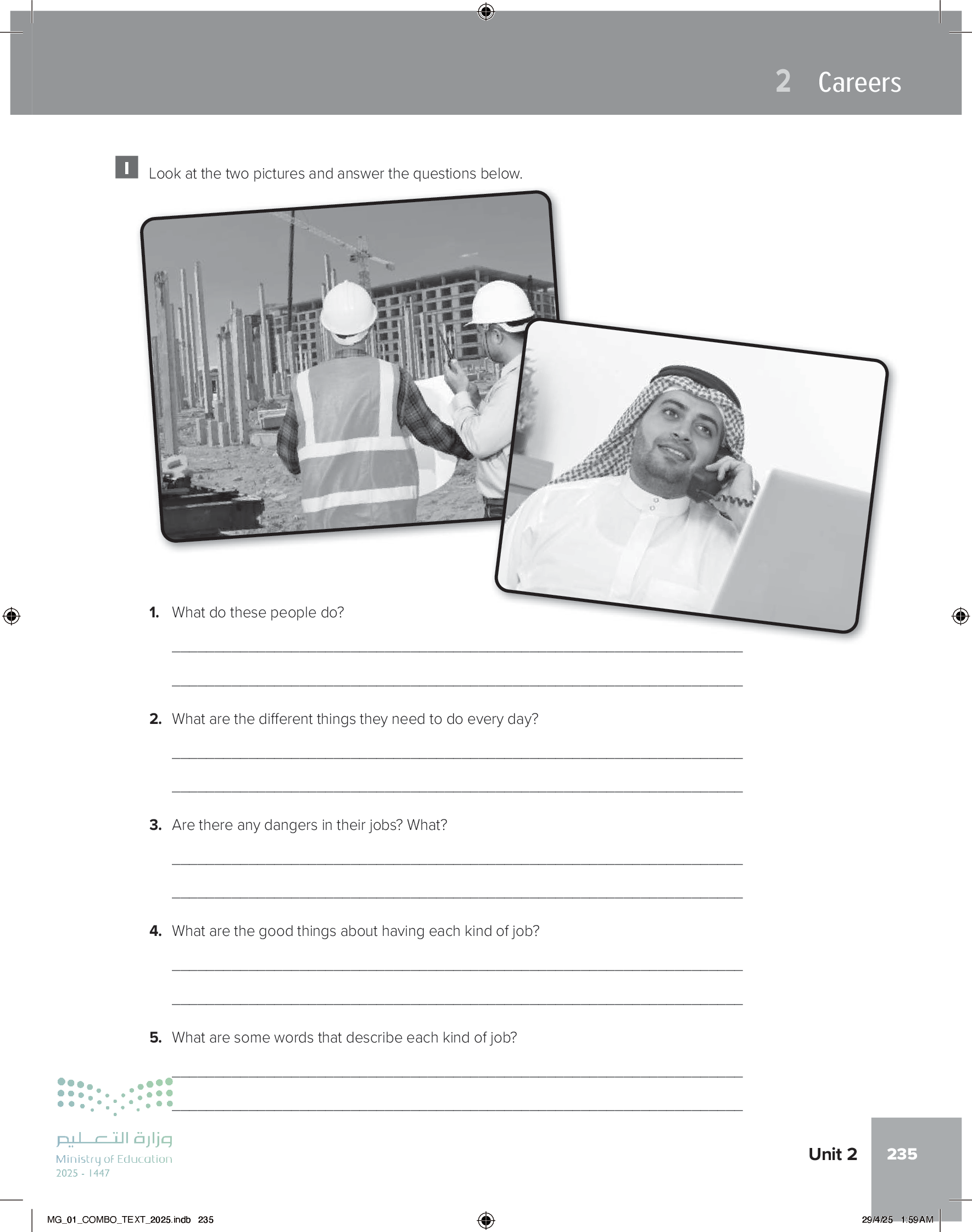 2 Careers

I Look at the two pictures and answer the questions below.

1. What do these people do?

____

____

2. What are the different things they need to do every day?

____

____

3. Are there any dangers in their jobs? What?

____

____

4. What are the good things about having each kind of job?

____

____

5. What are some words that describe each kind of job?

____

____

وزارة التعليم
Ministry of Education
2025 - 1447

Unit 2 235

MG_01_COMBO_TEXT_2025.indb 235

29/4/25 1:59 AM